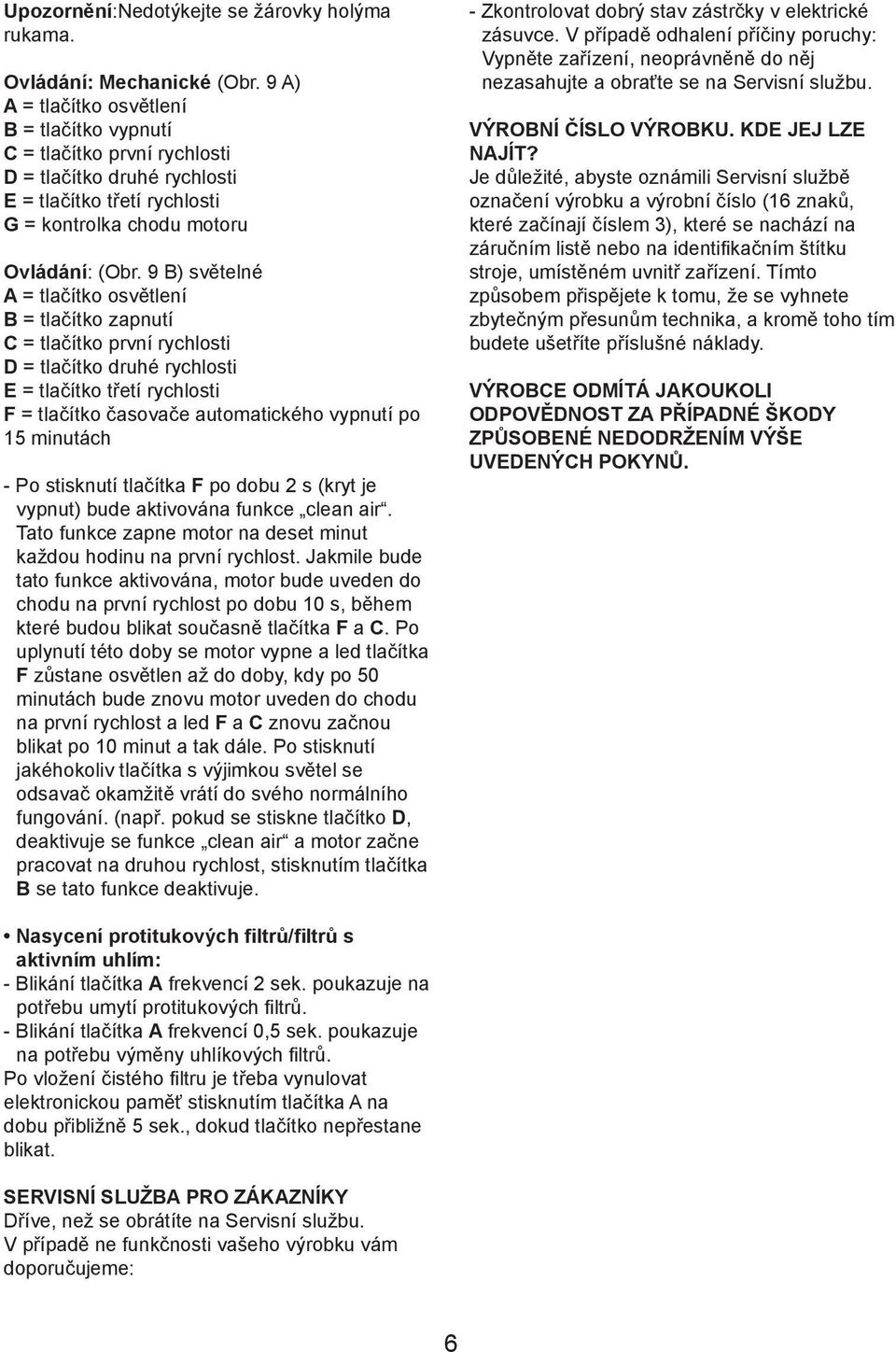 Upozornění:Nedotýkejte se žárovky holýma rukama.

Ovládání: Mechanické (Obr. 9 A)
A = tlačítko osvětlení
B = tlačítko vypnutí
C = tlačítko první rychlosti
D = tlačítko druhé rychlosti
E = tlačítko třetí rychlosti
G = kontrolka chodu motoru

Ovládání: (Obr. 9 B) světelné
A = tlačítko osvětlení
B = tlačítko zapnutí
C = tlačítko první rychlosti
D = tlačítko druhé rychlosti
E = tlačítko třetí rychlosti
F = tlačítko časovače automatického vypnutí po 15 minutách

- Po stisknutí tlačítka F po dobu 2 s (kryt je vypnut) bude aktivována funkce „clean air“. Tato funkce zapne motor na deset minut každou hodinu na první rychlost. Jakmile bude tato funkce aktivována, motor bude uveden do chodu na první rychlost po dobu 10 s, během které budou blikat současně tlačítka F a C. Po uplynutí této doby se motor vypne a led tlačítka F zůstane osvětlen až do doby, kdy po 50 minutách bude znovu motor uveden do chodu na první rychlost a led F a C znovu začnou blikat po 10 minut a tak dále. Po stisknutí jakéhokoliv tlačítka s výjimkou světel se odsavač okamžitě vrátí do svého normálního fungování. (např. pokud se stiskne tlačítko D, deaktivuje se funkce „clean air“ a motor začne pracovat na druhou rychlost, stisknutím tlačítka B se tato funkce deaktivuje.

• Nasycení protitukových filtrů/filtrů s aktivním uhlím:
- Blikání tlačítka A frekvencí 2 sek. poukazuje na potřebu umytí protitukových filtrů.
- Blikání tlačítka A frekvencí 0,5 sek. poukazuje na potřebu výměny uhlíkových filtrů.
Po vložení čistého filtru je třeba vynulovat elektronickou paměť stisknutím tlačítka A na dobu přibližně 5 sek., dokud tlačítko nepřestane blikat.

SERVISNÍ SLUŽBA PRO ZÁKAZNÍKY
Dříve, než se obrátíte na Servisní službu.
V případě ne funkčnosti vašeho výrobku vám doporučujeme:

- Zkontrolovat dobrý stav zástrčky v elektrické zásuvce. V případě odhalení příčiny poruchy: Vypněte zařízení, neoprávněně do něj nezasahujte a obraťte se na Servisní službu.

VÝROBNÍ ČÍSLO VÝROBKU. KDE JEJ LZE NAJÍT?
Je důležité, abyste oznámili Servisní službě označení výrobku a výrobní číslo (16 znaků, které začínají číslem 3), které se nachází na záručním listě nebo na identifikačním štítku stroje, umístěném uvnitř zařízení. Tímto způsobem přispějete k tomu, že se vyhnete zbytečným přesunům technika, a kromě toho tím budete ušetříte příslušné náklady.

VÝROBCE ODMÍTÁ JAKOUKOLI ODPOVĚDNOST ZA PŘÍPADNÉ ŠKODY ZPŮSOBENÉ NEDODRŽENÍM VÝŠE UVEDENÝCH POKYNŮ.

6